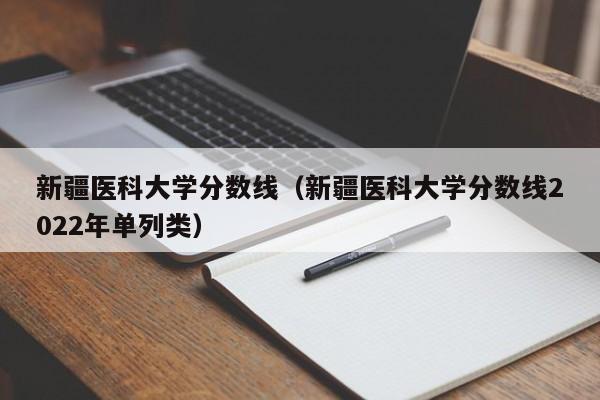 新疆医科大学分数线（新疆医科大学分数线2022年单列类）